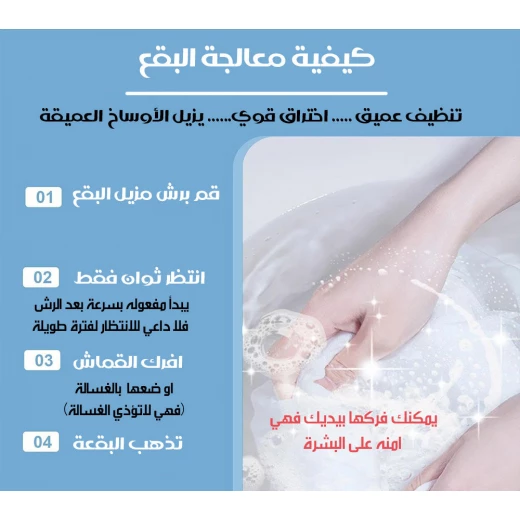 كيفية معالجة البقع

تنظيف عميق ..... اختراق قوي...... يزيل الأوساخ العميقة

01 قم برش مزيل البقع

02 انتظر ثوان فقط

يبدأ مفعوله بسرعة بعد الرش
فلا داعي للانتظار لفترة طويلة

03 افرك القماش

او ضعها بالغسالة
(فهي لاتؤذي الغسالة)

04 تذهب البقعة

يمكنك فركها بيديك فهي
امنه على البشرة